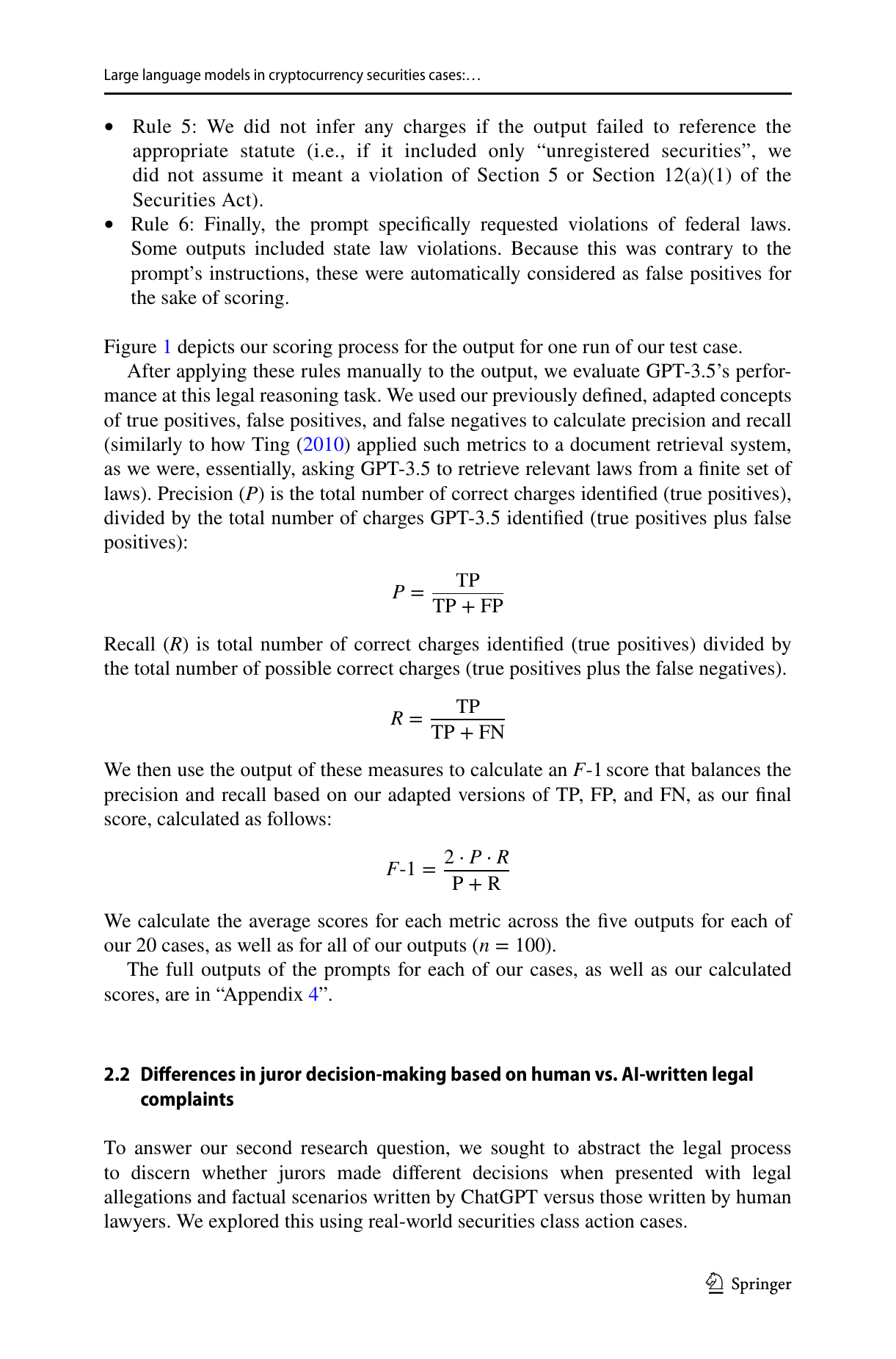 Large language models in cryptocurrency securities cases:…

• Rule 5: We did not infer any charges if the output failed to reference the appropriate statute (i.e., if it included only “unregistered securities”, we did not assume it meant a violation of Section 5 or Section 12(a)(1) of the Securities Act).
• Rule 6: Finally, the prompt specifically requested violations of federal laws. Some outputs included state law violations. Because this was contrary to the prompt’s instructions, these were automatically considered as false positives for the sake of scoring.

Figure 1 depicts our scoring process for the output for one run of our test case.

After applying these rules manually to the output, we evaluate GPT-3.5’s performance at this legal reasoning task. We used our previously defined, adapted concepts of true positives, false positives, and false negatives to calculate precision and recall (similarly to how Ting (2010) applied such metrics to a document retrieval system, as we were, essentially, asking GPT-3.5 to retrieve relevant laws from a finite set of laws). Precision ($P$) is the total number of correct charges identified (true positives), divided by the total number of charges GPT-3.5 identified (true positives plus false positives):

$P = \frac{\text{TP}}{\text{TP} + \text{FP}}$

Recall ($R$) is total number of correct charges identified (true positives) divided by the total number of possible correct charges (true positives plus the false negatives).

$R = \frac{\text{TP}}{\text{TP} + \text{FN}}$

We then use the output of these measures to calculate an $F$-1 score that balances the precision and recall based on our adapted versions of TP, FP, and FN, as our final score, calculated as follows:

$F\text{-}1 = \frac{2 \cdot P \cdot R}{\text{P} + \text{R}}$

We calculate the average scores for each metric across the five outputs for each of our 20 cases, as well as for all of our outputs ($n = 100$).

The full outputs of the prompts for each of our cases, as well as our calculated scores, are in “Appendix 4”.

2.2 Differences in juror decision-making based on human vs. AI-written legal complaints

To answer our second research question, we sought to abstract the legal process to discern whether jurors made different decisions when presented with legal allegations and factual scenarios written by ChatGPT versus those written by human lawyers. We explored this using real-world securities class action cases.

Springer